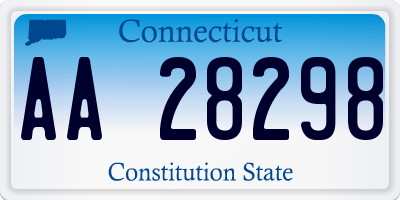 Connecticut

AA 28298

Constitution State